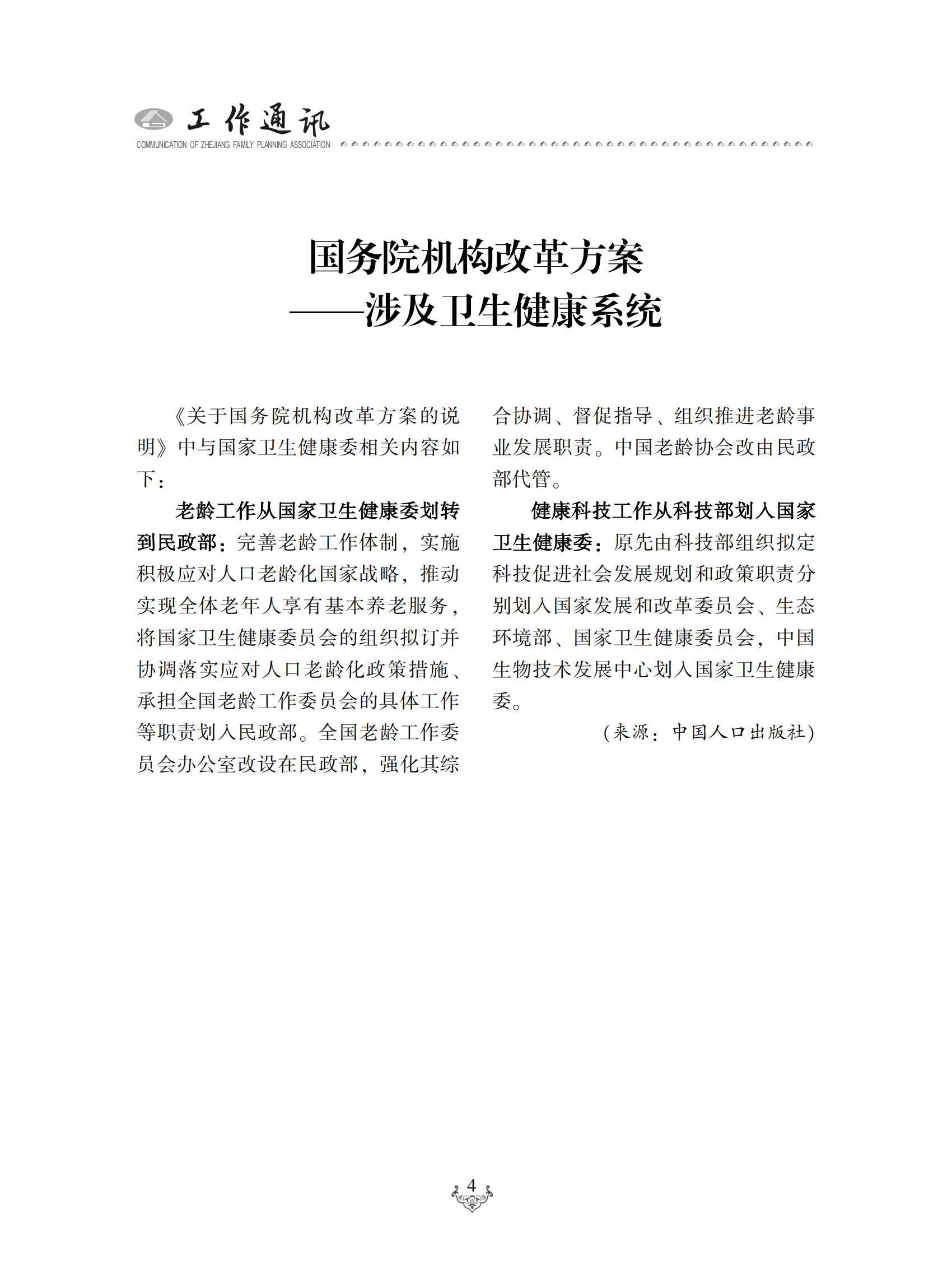 工作通讯
COMMUNICATION OF ZHEJIANG FAMILY PLANNING ASSOCIATION

国务院机构改革方案
——涉及卫生健康系统

《关于国务院机构改革方案的说明》中与国家卫生健康委相关内容如下：

老龄工作从国家卫生健康委划转到民政部：完善老龄工作体制，实施积极应对人口老龄化国家战略，推动实现全体老年人享有基本养老服务，将国家卫生健康委员会的组织拟订并协调落实应对人口老龄化政策措施、承担全国老龄工作委员会的具体工作等职责划入民政部。全国老龄工作委员会办公室改设在民政部，强化其综合协调、督促指导、组织推进老龄事业发展职责。中国老龄协会改由民政部代管。

健康科技工作从科技部划入国家卫生健康委：原先由科技部组织拟定科技促进社会发展规划和政策职责分别划入国家发展和改革委员会、生态环境部、国家卫生健康委员会，中国生物技术发展中心划入国家卫生健康委。

（来源：中国人口出版社）

4